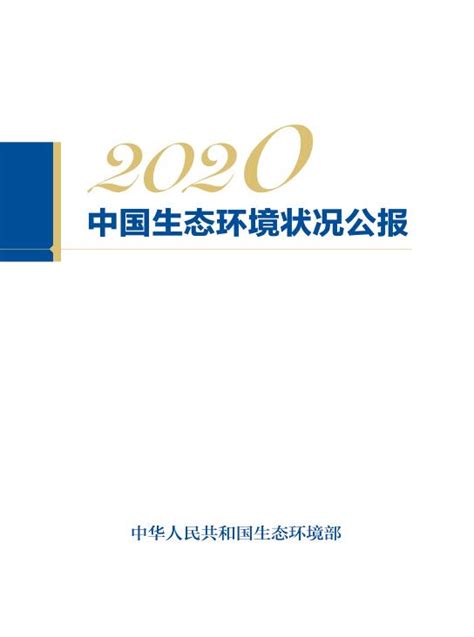 2020
中国生态环境状况公报

中华人民共和国生态环境部